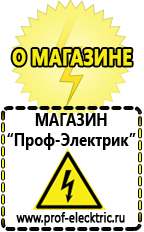 О МАГАЗИНЕ

МАГАЗИН
“Проф-Электрик”

www.prof-electric.ru